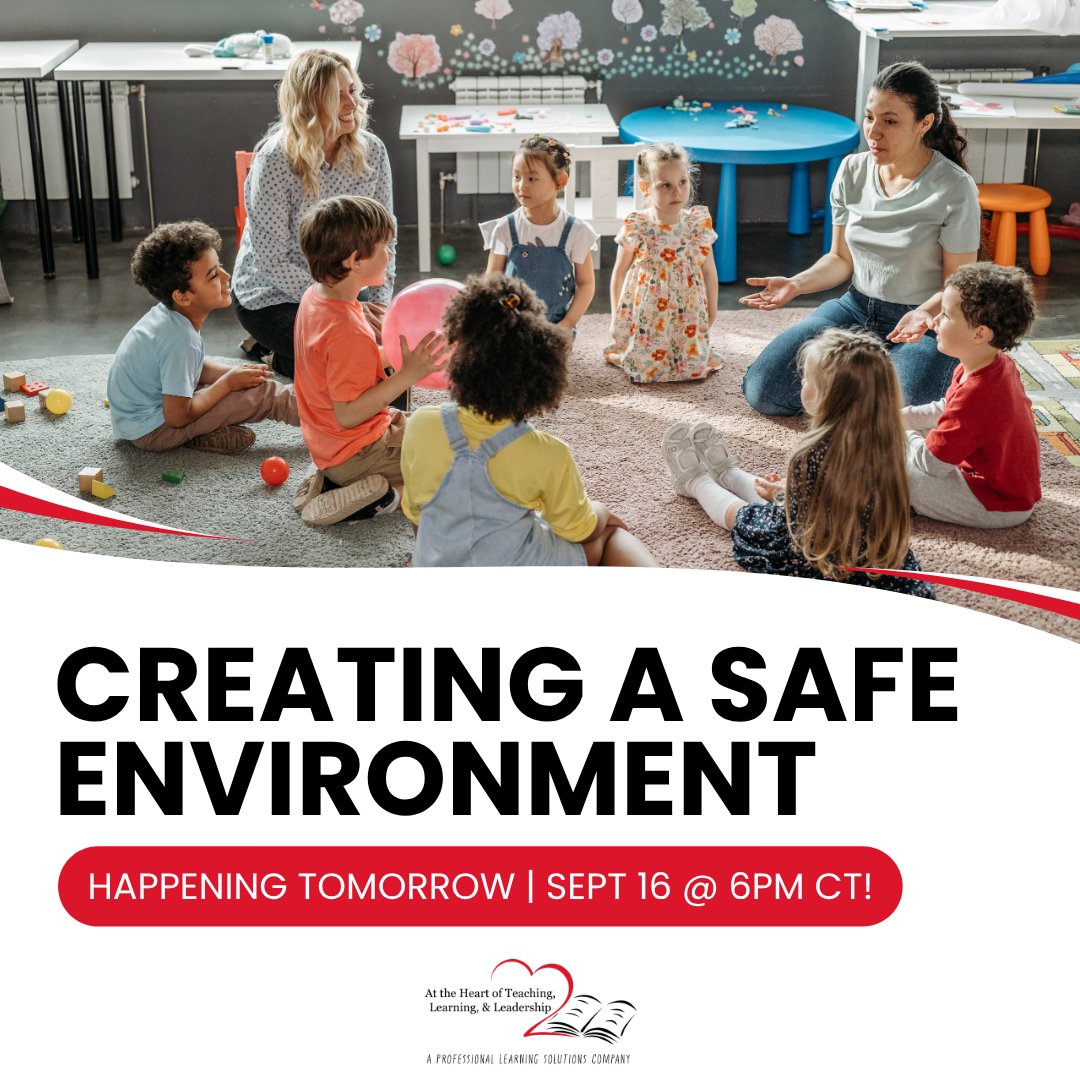 CREATING A SAFE ENVIRONMENT

HAPPENING TOMORROW | SEPT 16 @ 6PM CT!

At the Heart of Teaching, Learning, & Leadership

A PROFESSIONAL LEARNING SOLUTIONS COMPANY